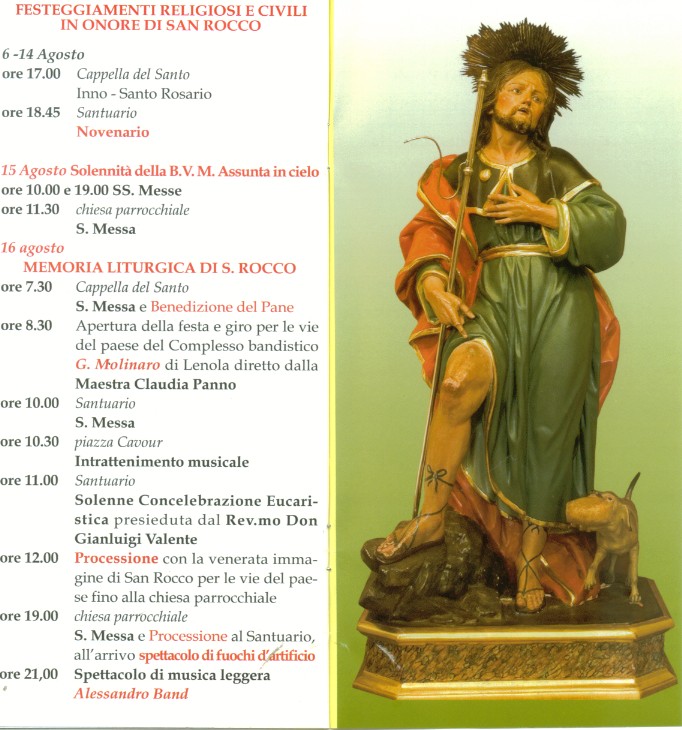 FESTEGGIAMENTI RELIGIOSI E CIVILI IN ONORE DI SAN ROCCO

6 -14 Agosto
ore 17.00 Cappella del Santo
Inno - Santo Rosario
ore 18.45 Santuario
Novenario

15 Agosto Solennità della B.V. M. Assunta in cielo
ore 10.00 e 19.00 SS. Messe
ore 11.30 chiesa parrocchiale
S. Messa
16 agosto
MEMORIA LITURGICA DI S. ROCCO
ore 7.30 Cappella del Santo
S. Messa e Benedizione del Pane
ore 8.30 Apertura della festa e giro per le vie del paese del Complesso bandistico G. Molinaro di Lenola diretto dalla Maestra Claudia Panno
ore 10.00 Santuario
S. Messa
ore 10.30 piazza Cavour
Intrattenimento musicale
ore 11.00 Santuario
Solenne Concelebrazione Eucaristica presieduta dal Rev.mo Don Gianluigi Valente
ore 12.00 Processione con la venerata immagine di San Rocco per le vie del paese fino alla chiesa parrocchiale
ore 19.00 chiesa parrocchiale
S. Messa e Processione al Santuario, all'arrivo spettacolo di fuochi d'artificio
ore 21,00 Spettacolo di musica leggera
Alessandro Band